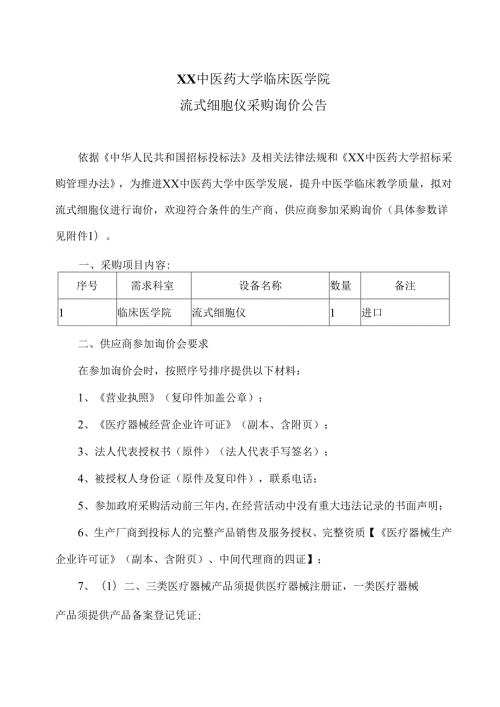 XX中医药大学临床医学院

流式细胞仪采购询价公告

依据《中华人民共和国招标投标法》及相关法律法规和《XX中医药大学招标采购管理办法》，为推进XX中医药大学中医学发展，提升中医学临床教学质量，拟对流式细胞仪进行询价，欢迎符合条件的生产商、供应商参加采购询价（具体参数详见附件1）。

一、采购项目内容：

| 序号 | 需求科室 | 设备名称 | 数量 | 备注 |
|---|---|---|---|---|
| 1 | 临床医学院 | 流式细胞仪 | 1 | 进口 |

二、供应商参加询价会要求

在参加询价会时，按照序号排序提供以下材料：

1、《营业执照》（复印件加盖公章）；

2、《医疗器械经营企业许可证》（副本、含附页）；

3、法人代表授权书（原件）（法人代表手写签名）；

4、被授权人身份证（原件及复印件），联系电话；

5、参加政府采购活动前三年内，在经营活动中没有重大违法记录的书面声明；

6、生产厂商到投标人的完整产品销售及服务授权、完整资质【《医疗器械生产企业许可证》（副本、含附页）、中间代理商的四证】；

7、（1）二、三类医疗器械产品须提供医疗器械注册证，一类医疗器械产品须提供产品备案登记凭证；